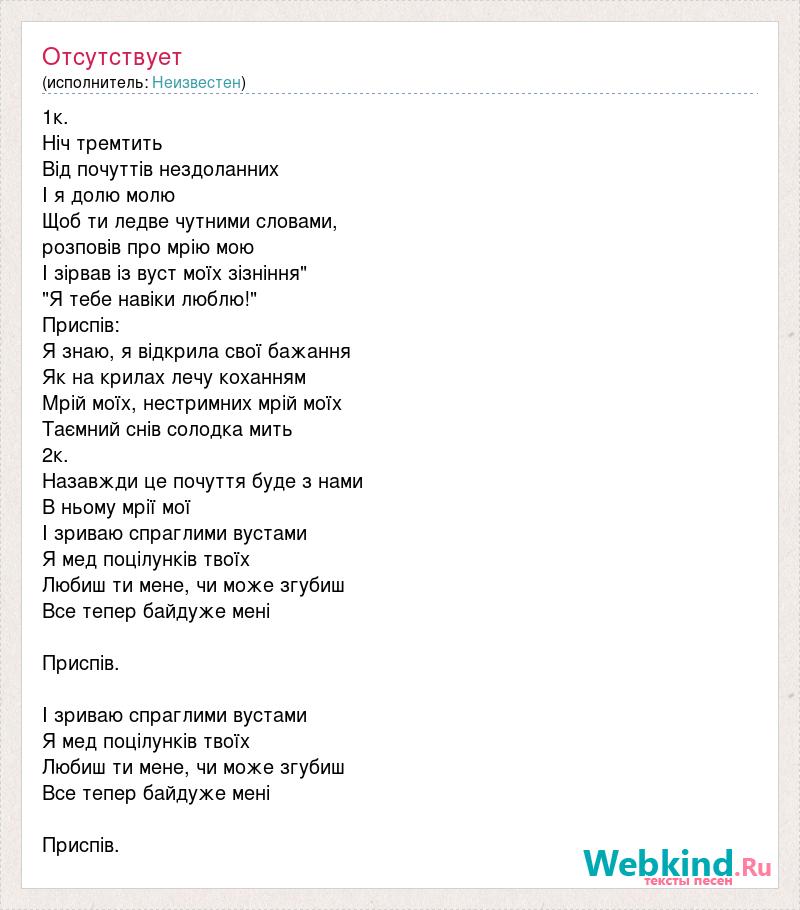 Отсутствует
(исполнитель: Неизвестен)

1к.
Ніч тремтить
Від почуттів нездоланних
І я долю молю
Щоб ти ледве чутними словами,
розповів про мрію мою
І зірвав із вуст моїх зізніння"
"Я тебе навіки люблю!"
Приспів:
Я знаю, я відкрила свої бажання
Як на крилах лечу коханням
Мрій моїх, нестримних мрій моїх
Таємний снів солодка мить
2к.
Назавжди це почуття буде з нами
В ньому мрії мої
І зриваю спраглими вустами
Я мед поцілунків твоїх
Любиш ти мене, чи може згубиш
Все тепер байдуже мені

Приспів.

І зриваю спраглими вустами
Я мед поцілунків твоїх
Любиш ти мене, чи може згубиш
Все тепер байдуже мені

Приспів.

Webkind.Ru
тексты песен